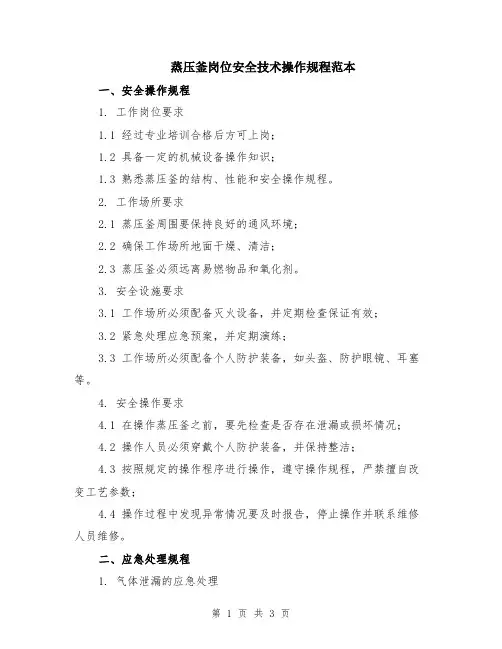 蒸压釜岗位安全技术操作规程范本

一、安全操作规程

1. 工作岗位要求

1.1 经过专业培训合格后方可上岗；

1.2 具备一定的机械设备操作知识；

1.3 熟悉蒸压釜的结构、性能和安全操作规程。

2. 工作场所要求

2.1 蒸压釜周围要保持良好的通风环境；

2.2 确保工作场所地面干燥、清洁；

2.3 蒸压釜必须远离易燃物品和氧化剂。

3. 安全设施要求

3.1 工作场所必须配备灭火设备，并定期检查保证有效；

3.2 紧急处理应急预案，并定期演练；

3.3 工作场所必须配备个人防护装备，如头盔、防护眼镜、耳塞等。

4. 安全操作要求

4.1 在操作蒸压釜之前，要先检查是否存在泄漏或损坏情况；

4.2 操作人员必须穿戴个人防护装备，并保持整洁；

4.3 按照规定的操作程序进行操作，遵守操作规程，严禁擅自改变工艺参数；

4.4 操作过程中发现异常情况要及时报告，停止操作并联系维修人员维修。

二、应急处理规程

1. 气体泄漏的应急处理

第 1 页 共 3 页